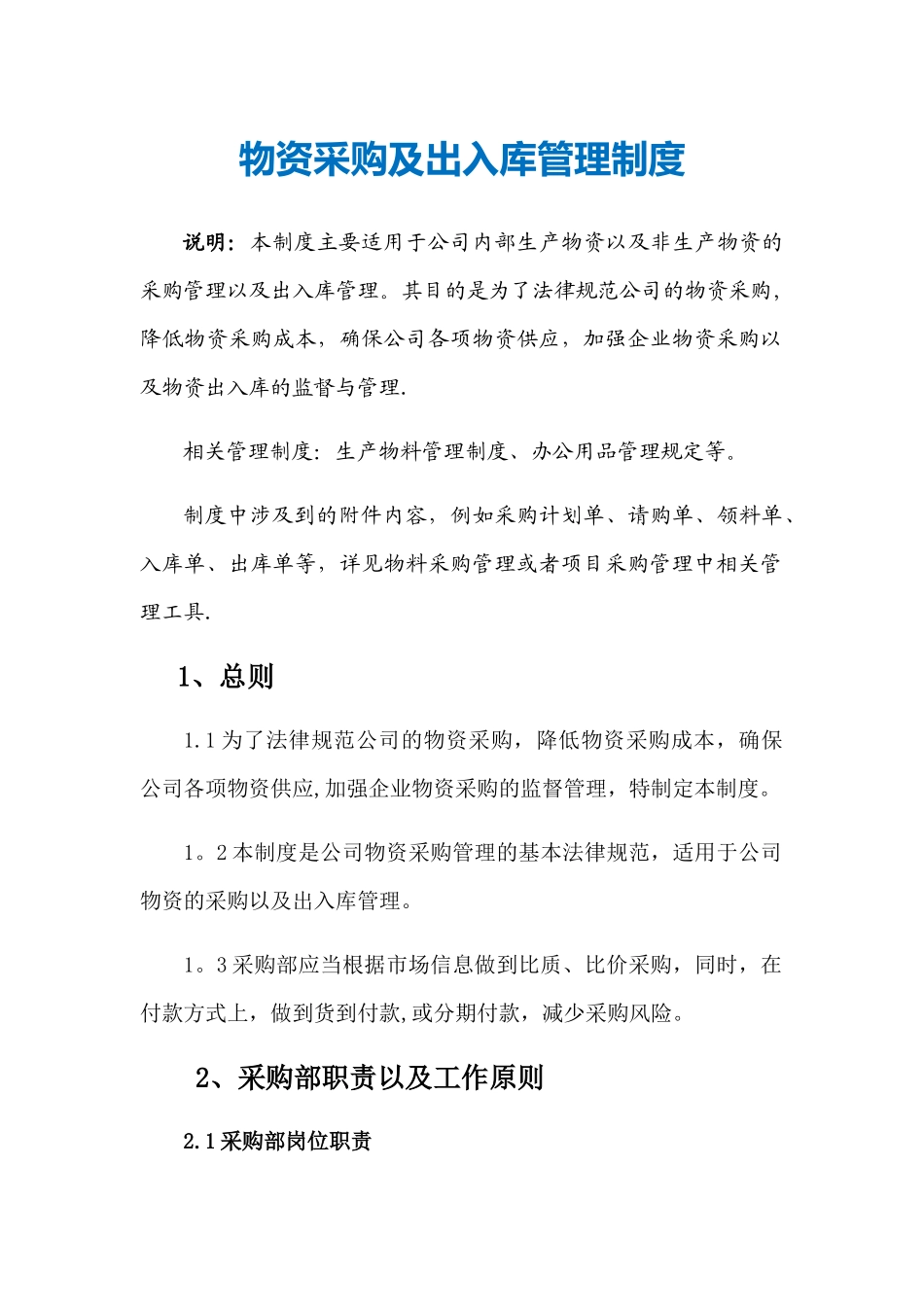 物资采购及出入库管理制度

说明：本制度主要适用于公司内部生产物资以及非生产物资的采购管理以及出入库管理。其目的是为了法律规范公司的物资采购，降低物资采购成本，确保公司各项物资供应，加强企业物资采购以及物资出入库的监督与管理.

相关管理制度：生产物料管理制度、办公用品管理规定等。

制度中涉及到的附件内容，例如采购计划单、请购单、领料单、入库单、出库单等，详见物料采购管理或者项目采购管理中相关管理工具.

1、总则

1.1 为了法律规范公司的物资采购，降低物资采购成本，确保公司各项物资供应,加强企业物资采购的监督管理，特制定本制度。

1。2 本制度是公司物资采购管理的基本法律规范，适用于公司物资的采购以及出入库管理。

1。3 采购部应当根据市场信息做到比质、比价采购，同时，在付款方式上，做到货到付款,或分期付款，减少采购风险。

2、采购部职责以及工作原则

2.1 采购部岗位职责